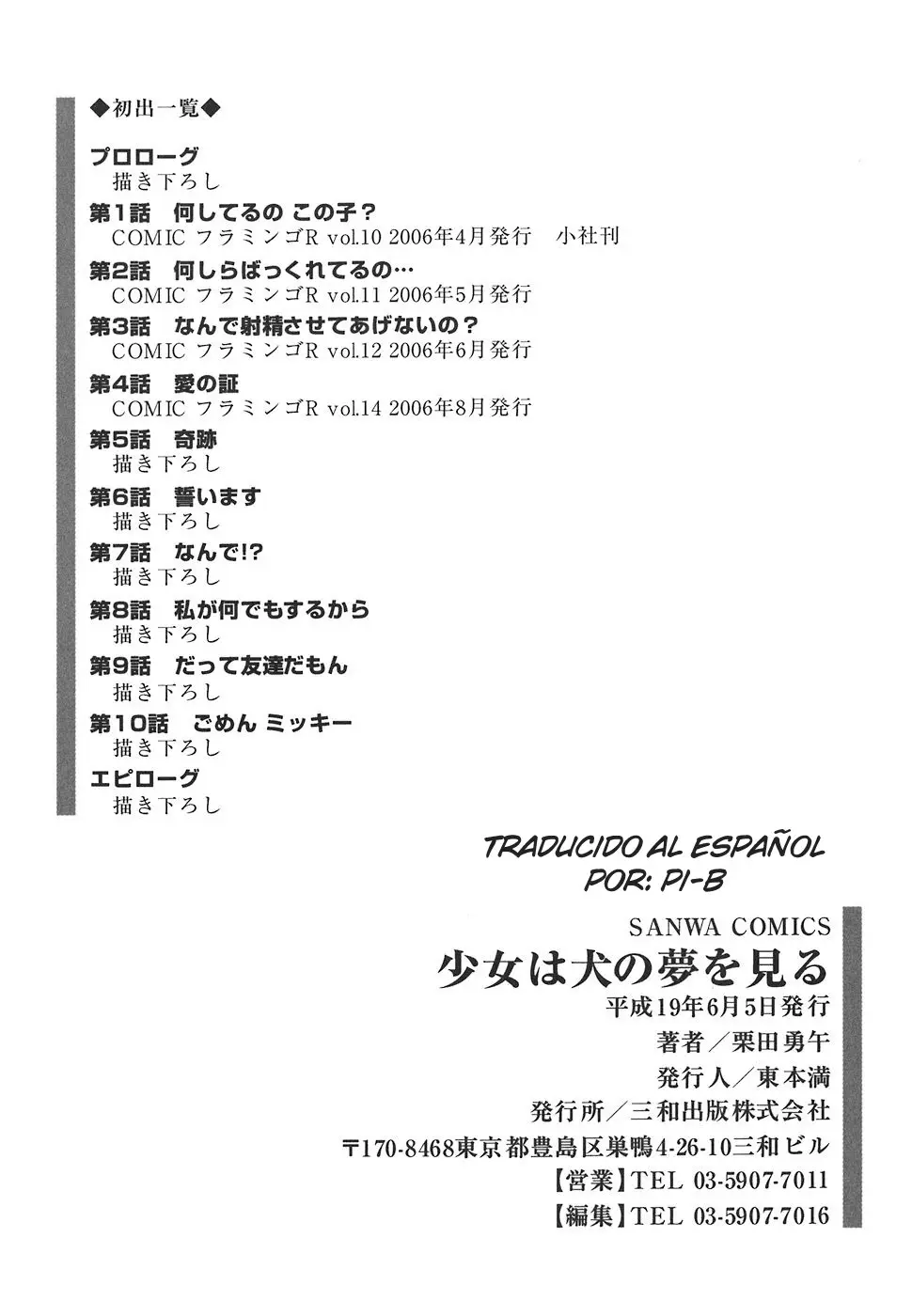 ◆初出一覧◆

プロローグ
描き下ろし
第1話　何してるの この子？
COMIC フラミンゴR vol.10 2006年4月発行　小社刊
第2話　何しらばっくれてるの…
COMIC フラミンゴR vol.11 2006年5月発行
第3話　なんで射精させてあげないの？
COMIC フラミンゴR vol.12 2006年6月発行
第4話　愛の証
COMIC フラミンゴR vol.14 2006年8月発行
第5話　奇跡
描き下ろし
第6話　誓います
描き下ろし
第7話　なんで!?
描き下ろし
第8話　私が何でもするから
描き下ろし
第9話　だって友達だもん
描き下ろし
第10話　ごめん ミッキー
描き下ろし
エピローグ
描き下ろし

TRADUCIDO AL ESPAÑOL
POR: PI-B

SANWA COMICS
少女は犬の夢を見る
平成19年6月5日発行
著者／栗田勇午
発行人／東本満
発行所／三和出版株式会社
〒170-8468東京都豊島区巣鴨4-26-10三和ビル
【営業】TEL 03-5907-7011
【編集】TEL 03-5907-7016